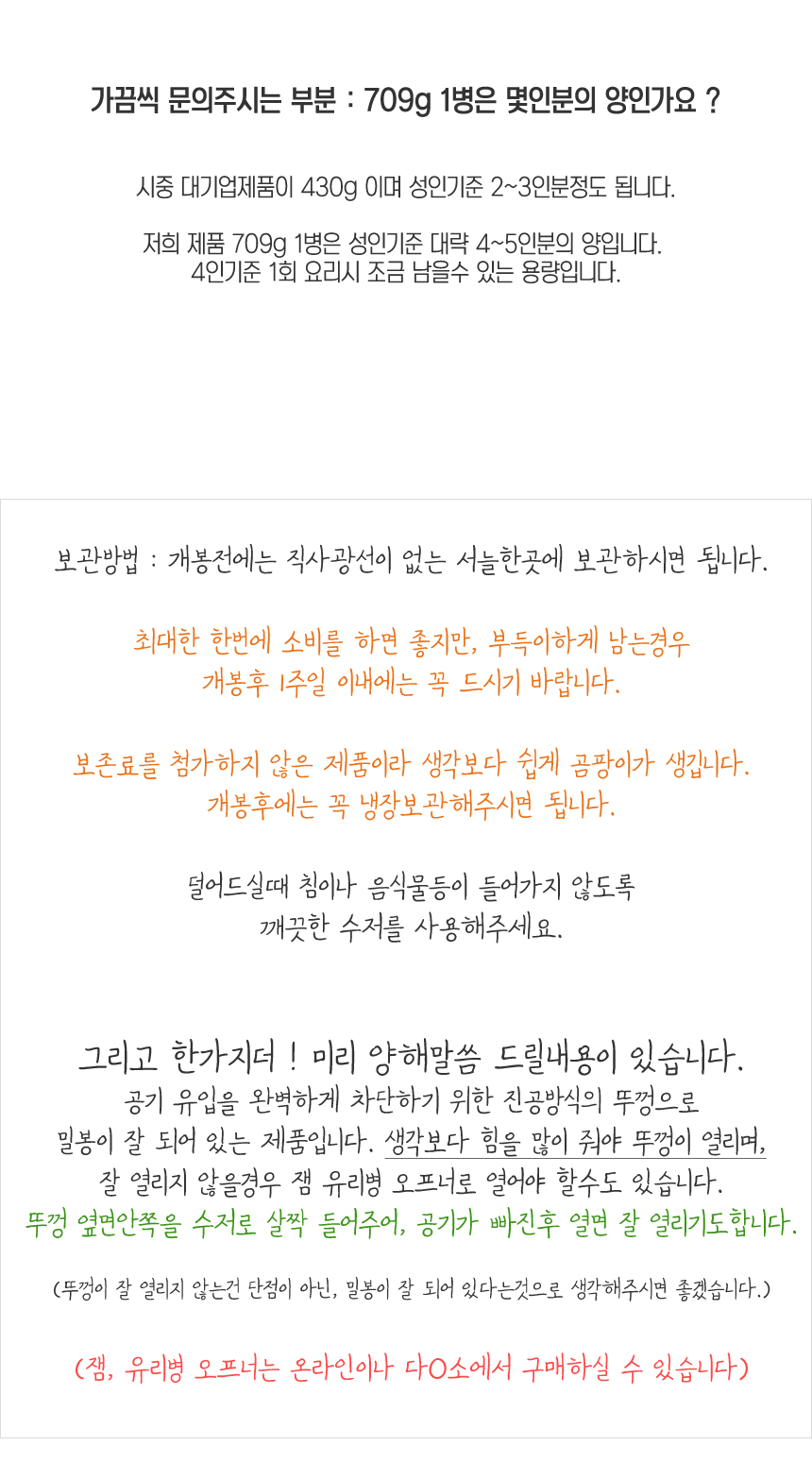 가끔씩 문의주시는 부분 : 709g 1병은 몇인분의 양인가요 ?

시중 대기업제품이 430g 이며 성인기준 2~3인분정도 됩니다.

저희 제품 709g 1병은 성인기준 대략 4~5인분의 양입니다.
4인기준 1회 요리시 조금 남을수 있는 용량입니다.

보관방법 : 개봉전에는 직사광선이 없는 서늘한곳에 보관하시면 됩니다.

최대한 한번에 소비를 하면 좋지만, 부득이하게 남는경우
개봉후 1주일 이내에는 꼭 드시기 바랍니다.

보존료를 첨가하지 않은 제품이라 생각보다 쉽게 곰팡이가 생깁니다.
개봉후에는 꼭 냉장보관해주시면 됩니다.

덜어드실때 침이나 음식물등이 들어가지 않도록
깨끗한 수저를 사용해주세요.

그리고 한가지더 ! 미리 양해말씀 드릴내용이 있습니다.
공기 유입을 완벽하게 차단하기 위한 진공방식의 뚜껑으로
밀봉이 잘 되어 있는 제품입니다. 생각보다 힘을 많이 줘야 뚜껑이 열리며,
잘 열리지 않을경우 잼 유리병 오프너로 열어야 할수도 있습니다.
뚜껑 옆면안쪽을 수저로 살짝 들어주어, 공기가 빠진후 열면 잘 열리기도합니다.

(뚜껑이 잘 열리지 않는건 단점이 아닌, 밀봉이 잘 되어 있다는것으로 생각해주시면 좋겠습니다.)

(잼, 유리병 오프너는 온라인이나 다O소에서 구매하실 수 있습니다)